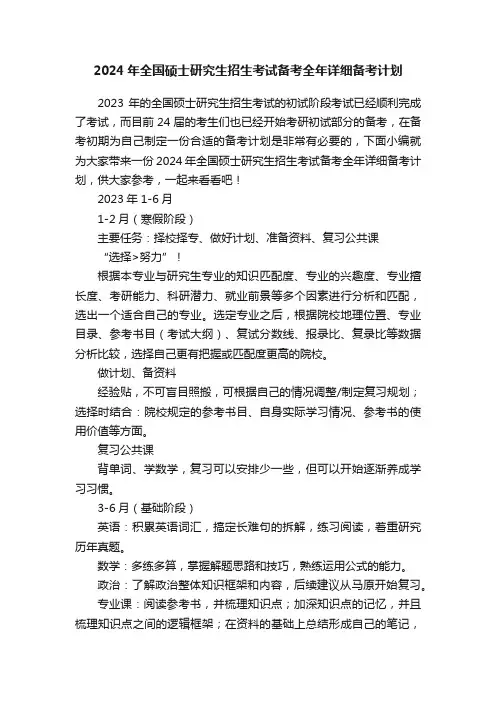 2024 年全国硕士研究生招生考试备考全年详细备考计划

2023 年的全国硕士研究生招生考试的初试阶段考试已经顺利完成了考试，而目前 24 届的考生们也已经开始考研初试部分的备考，在备考初期为自己制定一份合适的备考计划是非常有必要的，下面小编就为大家带来一份 2024 年全国硕士研究生招生考试备考全年详细备考计划，供大家参考，一起来看看吧！

2023 年 1-6 月

1-2 月（寒假阶段）

主要任务：择校择专、做好计划、准备资料、复习公共课

“选择>努力”！

根据本专业与研究生专业的知识匹配度、专业的兴趣度、专业擅长度、考研能力、科研潜力、就业前景等多个因素进行分析和匹配，选出一个适合自己的专业。选定专业之后，根据院校地理位置、专业目录、参考书目（考试大纲）、复试分数线、报录比、复录比等数据分析比较，选择自己更有把握或匹配度更高的院校。

做计划、备资料

经验贴，不可盲目照搬，可根据自己的情况调整/制定复习规划；选择时结合：院校规定的参考书目、自身实际学习情况、参考书的使用价值等方面。

复习公共课

背单词、学数学，复习可以安排少一些，但可以开始逐渐养成学习习惯。

3-6 月（基础阶段）

英语：积累英语词汇，搞定长难句的拆解，练习阅读，着重研究历年真题。

数学：多练多算，掌握解题思路和技巧，熟练运用公式的能力。

政治：了解政治整体知识框架和内容，后续建议从马原开始复习。

专业课：阅读参考书，并梳理知识点；加深知识点的记忆，并且梳理知识点之间的逻辑框架；在资料的基础上总结形成自己的笔记，